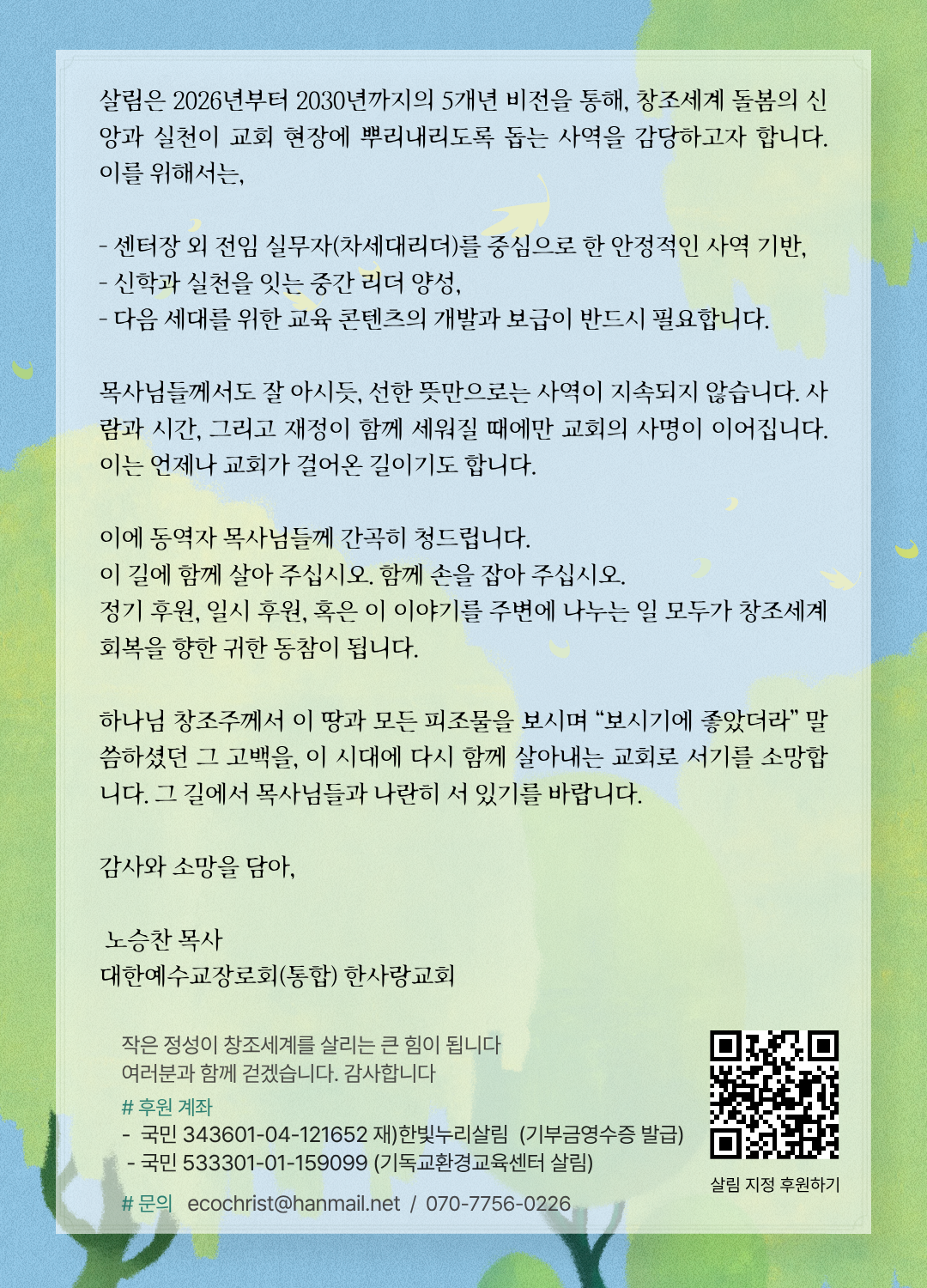 살림은 2026년부터 2030년까지의 5개년 비전을 통해, 창조세계 돌봄의 신앙과 실천이 교회 현장에 뿌리내리도록 돕는 사역을 감당하고자 합니다. 이를 위해서는,

- 센터장 외 전임 실무자(차세대리더)를 중심으로 한 안정적인 사역 기반,
- 신학과 실천을 잇는 중간 리더 양성,
- 다음 세대를 위한 교육 콘텐츠의 개발과 보급이 반드시 필요합니다.

목사님들께서도 잘 아시듯, 선한 뜻만으로는 사역이 지속되지 않습니다. 사람과 시간, 그리고 재정이 함께 세워질 때에만 교회의 사명이 이어집니다. 이는 언제나 교회가 걸어온 길이기도 합니다.

이에 동역자 목사님들께 간곡히 청드립니다.
이 길에 함께 살아 주십시오. 함께 손을 잡아 주십시오.
정기 후원, 일시 후원, 혹은 이 이야기를 주변에 나누는 일 모두가 창조세계 회복을 향한 귀한 동참이 됩니다.

하나님 창조주께서 이 땅과 모든 피조물을 보시며 “보시기에 좋았더라” 말씀하셨던 그 고백을, 이 시대에 다시 함께 살아내는 교회로 서기를 소망합니다. 그 길에서 목사님들과 나란히 서 있기를 바랍니다.

감사와 소망을 담아,

노승찬 목사
대한예수교장로회(통합) 한사랑교회

작은 정성이 창조세계를 살리는 큰 힘이 됩니다
여러분과 함께 걷겠습니다. 감사합니다

# 후원 계좌
- 국민 343601-04-121652 재)한빛누리살림 (기부금영수증 발급)
- 국민 533301-01-159099 (기독교환경교육센터 살림)

# 문의 ecochrist@hanmail.net / 070-7756-0226

살림 지정 후원하기